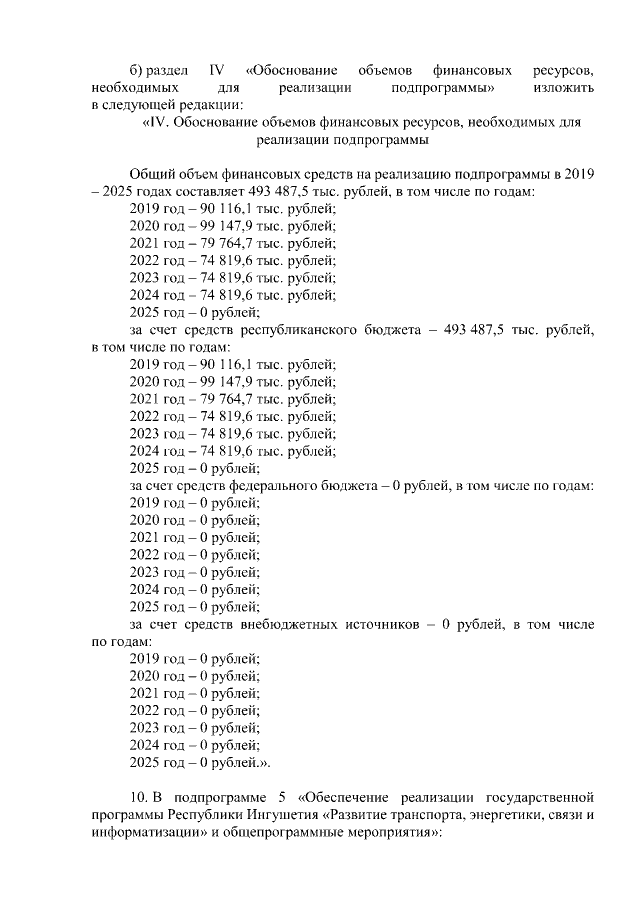 б) раздел IV «Обоснование объемов финансовых ресурсов, необходимых для реализации подпрограммы» изложить в следующей редакции:

«IV. Обоснование объемов финансовых ресурсов, необходимых для реализации подпрограммы

Общий объем финансовых средств на реализацию подпрограммы в 2019 – 2025 годах составляет 493 487,5 тыс. рублей, в том числе по годам:
2019 год – 90 116,1 тыс. рублей;
2020 год – 99 147,9 тыс. рублей;
2021 год – 79 764,7 тыс. рублей;
2022 год – 74 819,6 тыс. рублей;
2023 год – 74 819,6 тыс. рублей;
2024 год – 74 819,6 тыс. рублей;
2025 год – 0 рублей;
за счет средств республиканского бюджета – 493 487,5 тыс. рублей, в том числе по годам:
2019 год – 90 116,1 тыс. рублей;
2020 год – 99 147,9 тыс. рублей;
2021 год – 79 764,7 тыс. рублей;
2022 год – 74 819,6 тыс. рублей;
2023 год – 74 819,6 тыс. рублей;
2024 год – 74 819,6 тыс. рублей;
2025 год – 0 рублей;
за счет средств федерального бюджета – 0 рублей, в том числе по годам:
2019 год – 0 рублей;
2020 год – 0 рублей;
2021 год – 0 рублей;
2022 год – 0 рублей;
2023 год – 0 рублей;
2024 год – 0 рублей;
2025 год – 0 рублей;
за счет средств внебюджетных источников – 0 рублей, в том числе по годам:
2019 год – 0 рублей;
2020 год – 0 рублей;
2021 год – 0 рублей;
2022 год – 0 рублей;
2023 год – 0 рублей;
2024 год – 0 рублей;
2025 год – 0 рублей.».

10. В подпрограмме 5 «Обеспечение реализации государственной программы Республики Ингушетия «Развитие транспорта, энергетики, связи и информатизации» и общепрограммные мероприятия»: